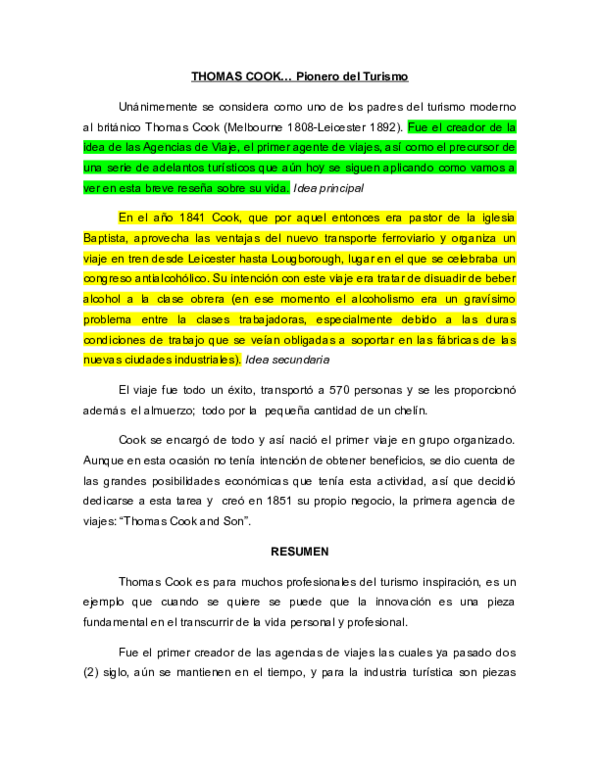 THOMAS COOK… Pionero del Turismo

Unánimemente se considera como uno de los padres del turismo moderno al británico Thomas Cook (Melbourne 1808-Leicester 1892). Fue el creador de la idea de las Agencias de Viaje, el primer agente de viajes, así como el precursor de una serie de adelantos turísticos que aún hoy se siguen aplicando como vamos a ver en esta breve reseña sobre su vida. Idea principal

En el año 1841 Cook, que por aquel entonces era pastor de la iglesia Baptista, aprovecha las ventajas del nuevo transporte ferroviario y organiza un viaje en tren desde Leicester hasta Lougborough, lugar en el que se celebraba un congreso antialcohólico. Su intención con este viaje era tratar de disuadir de beber alcohol a la clase obrera (en ese momento el alcoholismo era un gravísimo problema entre la clases trabajadoras, especialmente debido a las duras condiciones de trabajo que se veían obligadas a soportar en las fábricas de las nuevas ciudades industriales). Idea secundaria

El viaje fue todo un éxito, transportó a 570 personas y se les proporcionó además el almuerzo; todo por la pequeña cantidad de un chelín.

Cook se encargó de todo y así nació el primer viaje en grupo organizado. Aunque en esta ocasión no tenía intención de obtener beneficios, se dio cuenta de las grandes posibilidades económicas que tenía esta actividad, así que decidió dedicarse a esta tarea y creó en 1851 su propio negocio, la primera agencia de viajes: "Thomas Cook and Son".

RESUMEN

Thomas Cook es para muchos profesionales del turismo inspiración, es un ejemplo que cuando se quiere se puede que la innovación es una pieza fundamental en el transcurrir de la vida personal y profesional.

Fue el primer creador de las agencias de viajes las cuales ya pasado dos (2) siglo, aún se mantienen en el tiempo, y para la industria turística son piezas